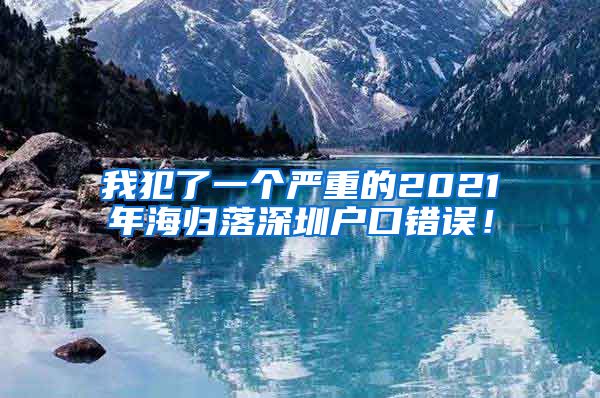 我犯了一个严重的2021年海归落深圳户口错误！